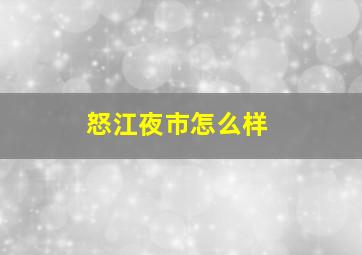 怒江夜市怎么样